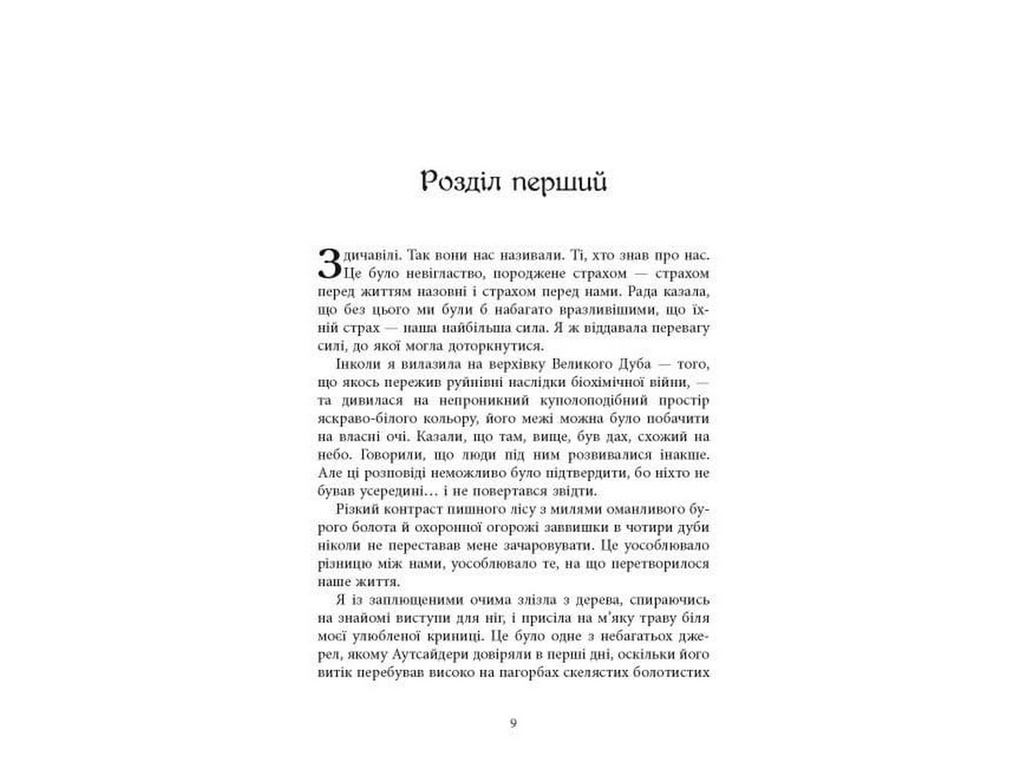 Розділ перший

Здичавілі. Так вони нас називали. Ті, хто знав про нас. Це було невігластво, породжене страхом — страхом перед життям назовні і страхом перед нами. Рада казала, що без цього ми були б набагато вразливішими, що їхній страх — наша найбільша сила. Я ж віддавала перевагу силі, до якої могла доторкнутися.

Інколи я вилазила на верхівку Великого Дуба — того, що якось пережив руйнівні наслідки біохімічної війни, — та дивилася на непроникний куполоподібний простір яскраво-білого кольору, його межі можна було побачити на власні очі. Казали, що там, вище, був дах, схожий на небо. Говорили, що люди під ним розвивалися інакше. Але ці розповіді неможливо було підтвердити, бо ніхто не бував усередині… і не повертався звідти.

Різкий контраст пишного лісу з милями оманливого бурого болота й охоронної огорожі заввишки в чотири дуби ніколи не переставав мене зачаровувати. Це уособлювало різницю між нами, уособлювало те, на що перетворилося наше життя.

Я із заплющеними очима злізла з дерева, спираючись на знайомі виступи для ніг, і присіла на м'яку траву біля моєї улюбленої криниці. Це було одне з небагатьох джерел, якому Аутсайдери довіряли в перші дні, оскільки його витік перебував високо на пагорбах скелястих болотистих

9